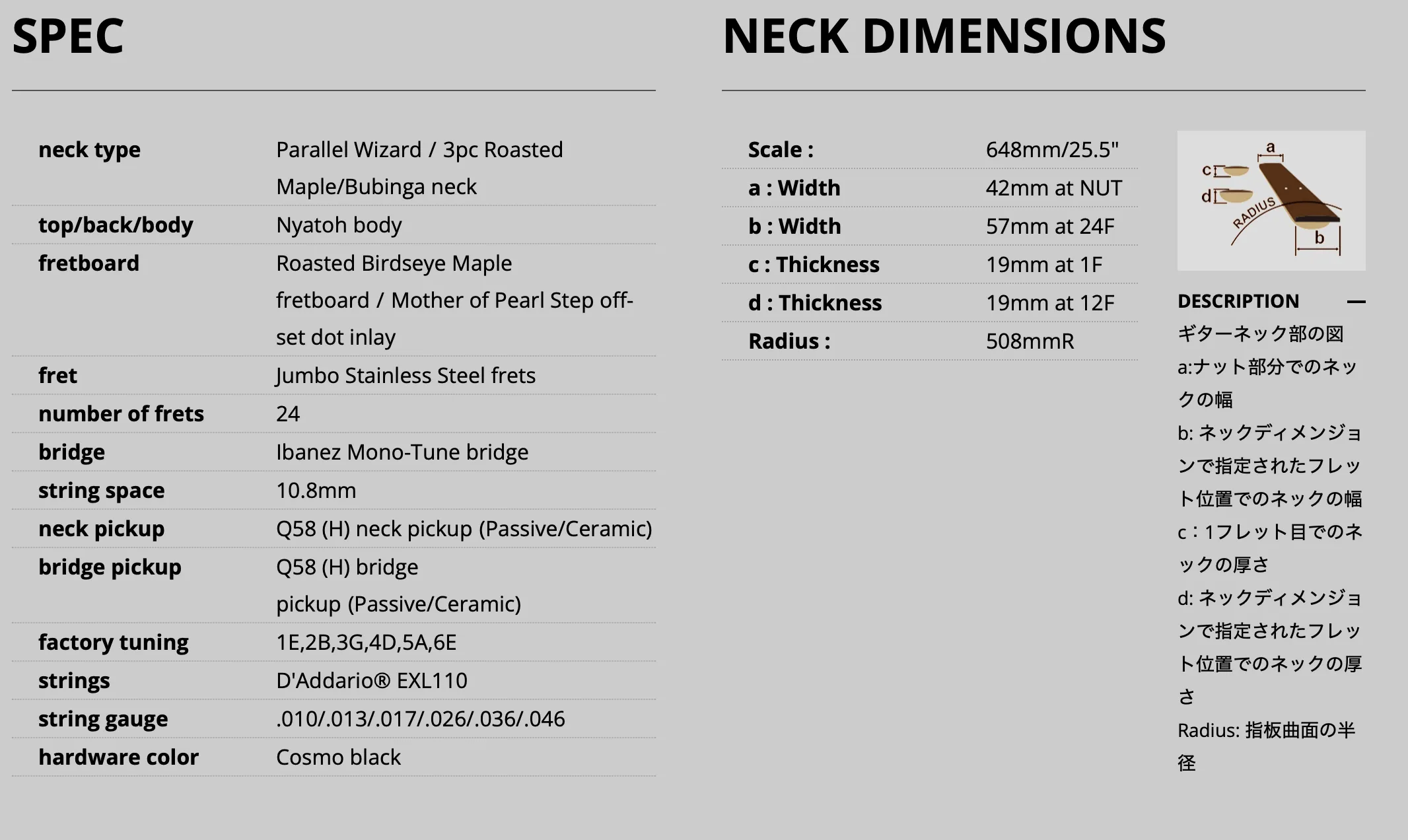 SPEC

| | |
|---|---|
| neck type | Parallel Wizard / 3pc Roasted Maple/Bubinga neck |
| top/back/body | Nyatoh body |
| fretboard | Roasted Birdseye Maple fretboard / Mother of Pearl Step off-set dot inlay |
| fret | Jumbo Stainless Steel frets |
| number of frets | 24 |
| bridge | Ibanez Mono-Tune bridge |
| string space | 10.8mm |
| neck pickup | Q58 (H) neck pickup (Passive/Ceramic) |
| bridge pickup | Q58 (H) bridge pickup (Passive/Ceramic) |
| factory tuning | 1E,2B,3G,4D,5A,6E |
| strings | D'Addario® EXL110 |
| string gauge | .010/.013/.017/.026/.036/.046 |
| hardware color | Cosmo black |

NECK DIMENSIONS

| | |
|---|---|
| Scale : | 648mm/25.5" |
| a : Width | 42mm at NUT |
| b : Width | 57mm at 24F |
| c : Thickness | 19mm at 1F |
| d : Thickness | 19mm at 12F |
| Radius : | 508mmR |

a
c
d
RADIUS
b

DESCRIPTION —
ギターネック部の図
a:ナット部分でのネックの幅
b: ネックディメンジョンで指定されたフレット位置でのネックの幅
c：1フレット目でのネックの厚さ
d: ネックディメンジョンで指定されたフレット位置でのネックの厚さ
Radius: 指板曲面の半径